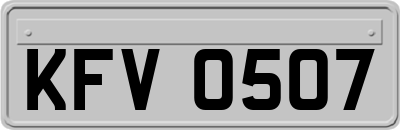 KFV 0507